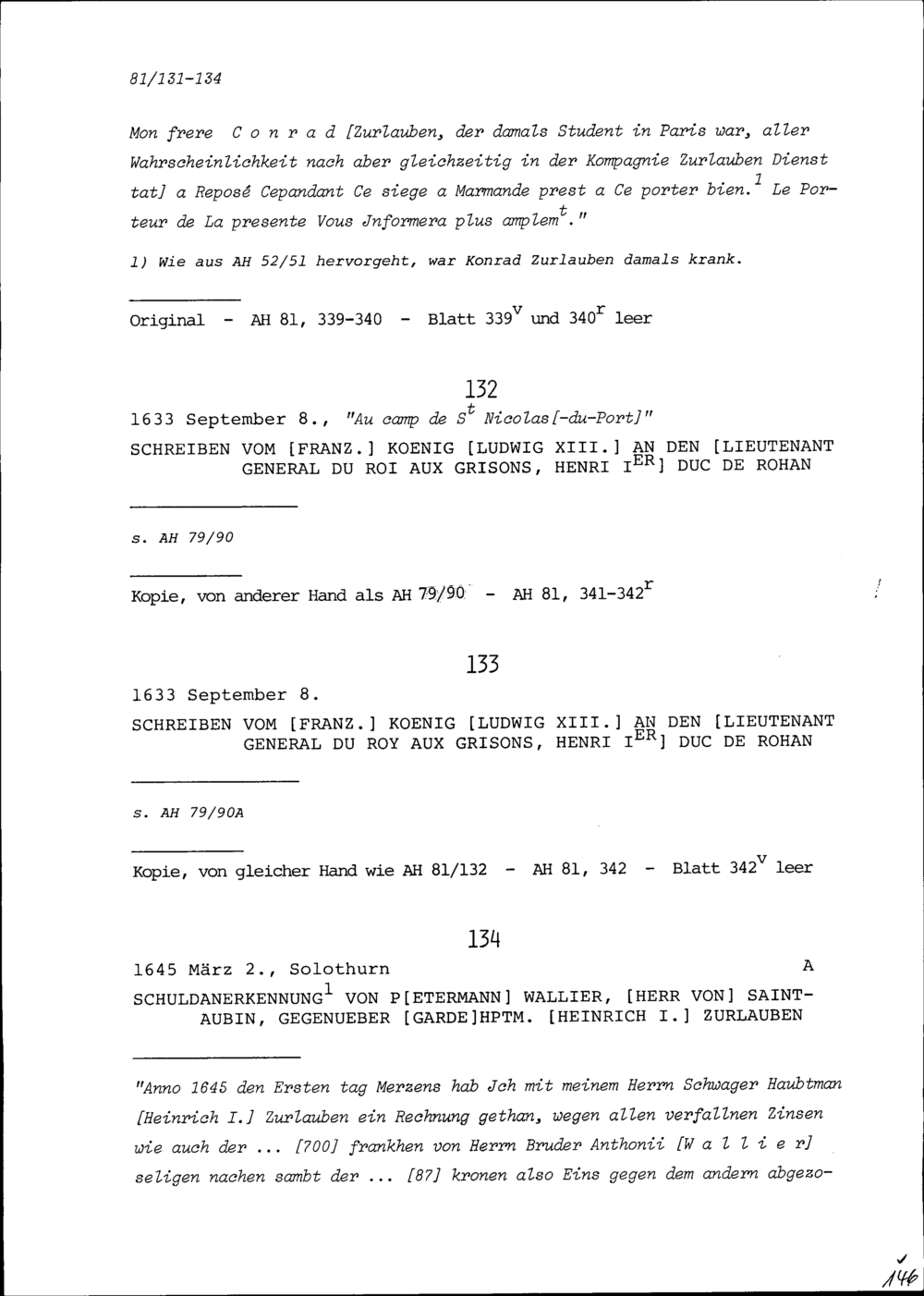 81/131-134

Mon frere C o n r a d [Zurlauben, der damals Student in Paris war, aller Wahrscheinlichkeit nach aber gleichzeitig in der Kompagnie Zurlauben Dienst tat] a Reposé Cepandant Ce siege a Marmande prest a Ce porter bien.$^1$ Le Porteur de La presente Vous Jnformera plus amplem$^t$."

1) Wie aus AH 52/51 hervorgeht, war Konrad Zurlauben damals krank.

Original - AH 81, 339-340 - Blatt 339$^v$ und 340$^r$ leer

132

1633 September 8., "Au camp de S$^t$ Nicolas[-du-Port]"

SCHREIBEN VOM [FRANZ.] KOENIG [LUDWIG XIII.] AN DEN [LIEUTENANT GENERAL DU ROI AUX GRISONS, HENRI I$^{ER}$] DUC DE ROHAN

s. AH 79/90

Kopie, von anderer Hand als AH 79/90 - AH 81, 341-342$^r$

133

1633 September 8.

SCHREIBEN VOM [FRANZ.] KOENIG [LUDWIG XIII.] AN DEN [LIEUTENANT GENERAL DU ROY AUX GRISONS, HENRI I$^{ER}$] DUC DE ROHAN

s. AH 79/90A

Kopie, von gleicher Hand wie AH 81/132 - AH 81, 342 - Blatt 342$^v$ leer

134

1645 März 2., Solothurn A

SCHULDANERKENNUNG$^1$ VON P[ETERMANN] WALLIER, [HERR VON] SAINT-AUBIN, GEGENUEBER [GARDE]HPTM. [HEINRICH I.] ZURLAUBEN

"Anno 1645 den Ersten tag Merzens hab Jch mit meinem Herrn Schwager Haubtman [Heinrich I.] Zurlauben ein Rechnung gethan, wegen allen verfallnen Zinsen wie auch der ... [700] frankhen von Herrn Bruder Anthonii [W a l l i e r] seligen nachen sambt der ... [87] kronen also Eins gegen dem andern abgezo-

146